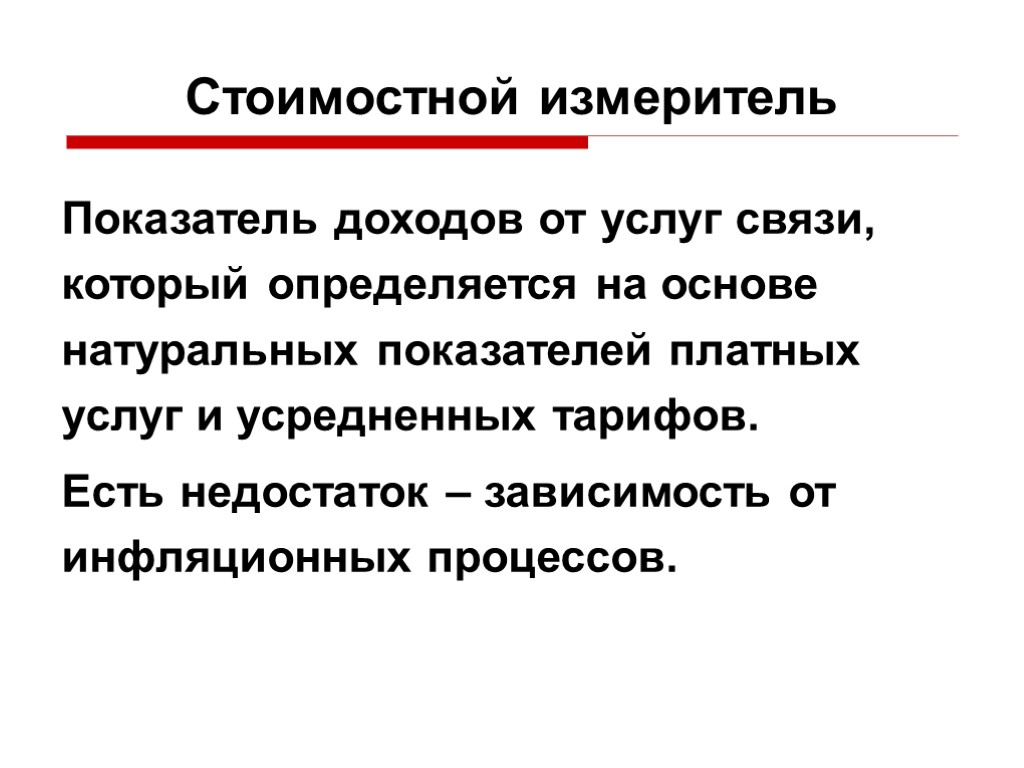 Стоимостной измеритель

Показатель доходов от услуг связи, который определяется на основе натуральных показателей платных услуг и усредненных тарифов.

Есть недостаток – зависимость от инфляционных процессов.